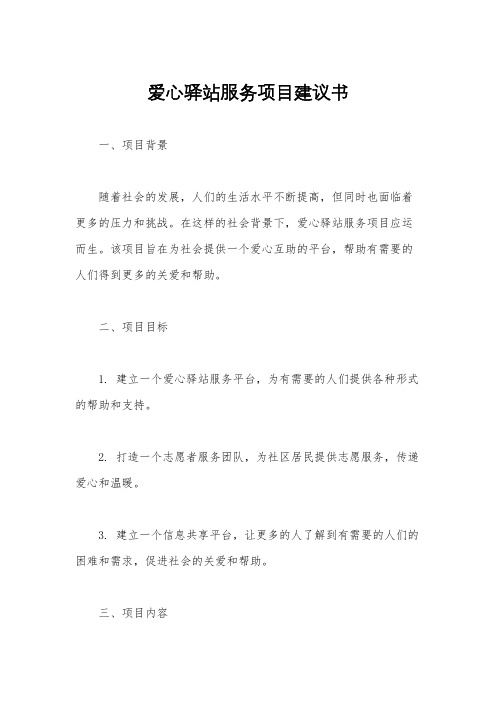 爱心驿站服务项目建议书

一、项目背景

随着社会的发展，人们的生活水平不断提高，但同时也面临着更多的压力和挑战。在这样的社会背景下，爱心驿站服务项目应运而生。该项目旨在为社会提供一个爱心互助的平台，帮助有需要的人们得到更多的关爱和帮助。

二、项目目标

1. 建立一个爱心驿站服务平台，为有需要的人们提供各种形式的帮助和支持。

2. 打造一个志愿者服务团队，为社区居民提供志愿服务，传递爱心和温暖。

3. 建立一个信息共享平台，让更多的人了解到有需要的人们的困难和需求，促进社会的关爱和帮助。

三、项目内容